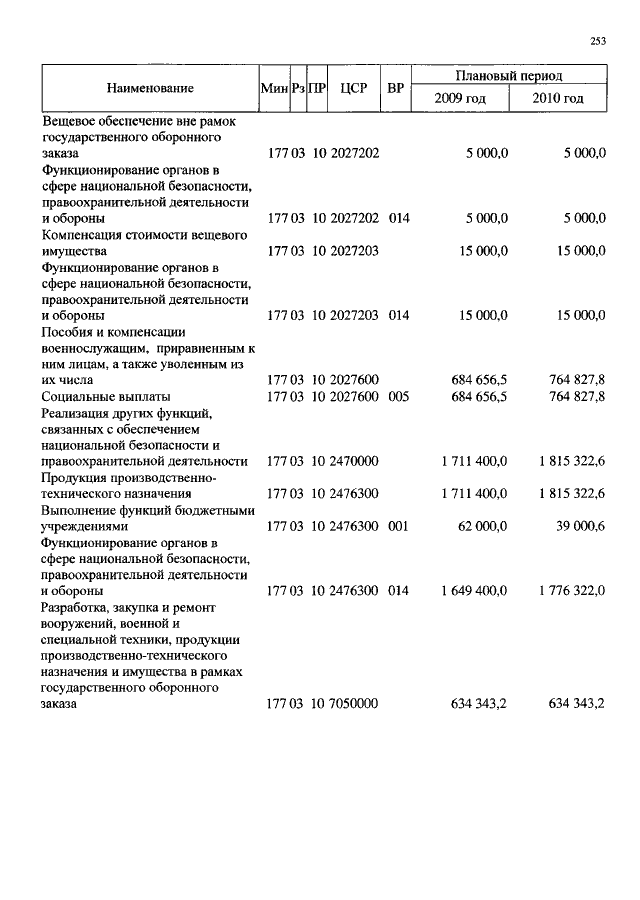 253

| Наименование | Мин | Рз | ПР | ЦСР | ВР | Плановый период 2009 год | Плановый период 2010 год |
|---|---|---|---|---|---|---|---|
| Вещевое обеспечение вне рамок государственного оборонного заказа | 177 | 03 | 10 | 2027202 | | 5 000,0 | 5 000,0 |
| Функционирование органов в сфере национальной безопасности, правоохранительной деятельности и обороны | 177 | 03 | 10 | 2027202 | 014 | 5 000,0 | 5 000,0 |
| Компенсация стоимости вещевого имущества | 177 | 03 | 10 | 2027203 | | 15 000,0 | 15 000,0 |
| Функционирование органов в сфере национальной безопасности, правоохранительной деятельности и обороны | 177 | 03 | 10 | 2027203 | 014 | 15 000,0 | 15 000,0 |
| Пособия и компенсации военнослужащим, приравненным к ним лицам, а также уволенным из их числа | 177 | 03 | 10 | 2027600 | | 684 656,5 | 764 827,8 |
| Социальные выплаты | 177 | 03 | 10 | 2027600 | 005 | 684 656,5 | 764 827,8 |
| Реализация других функций, связанных с обеспечением национальной безопасности и правоохранительной деятельности | 177 | 03 | 10 | 2470000 | | 1 711 400,0 | 1 815 322,6 |
| Продукция производственно-технического назначения | 177 | 03 | 10 | 2476300 | | 1 711 400,0 | 1 815 322,6 |
| Выполнение функций бюджетными учреждениями | 177 | 03 | 10 | 2476300 | 001 | 62 000,0 | 39 000,6 |
| Функционирование органов в сфере национальной безопасности, правоохранительной деятельности и обороны | 177 | 03 | 10 | 2476300 | 014 | 1 649 400,0 | 1 776 322,0 |
| Разработка, закупка и ремонт вооружений, военной и специальной техники, продукции производственно-технического назначения и имущества в рамках государственного оборонного заказа | 177 | 03 | 10 | 7050000 | | 634 343,2 | 634 343,2 |